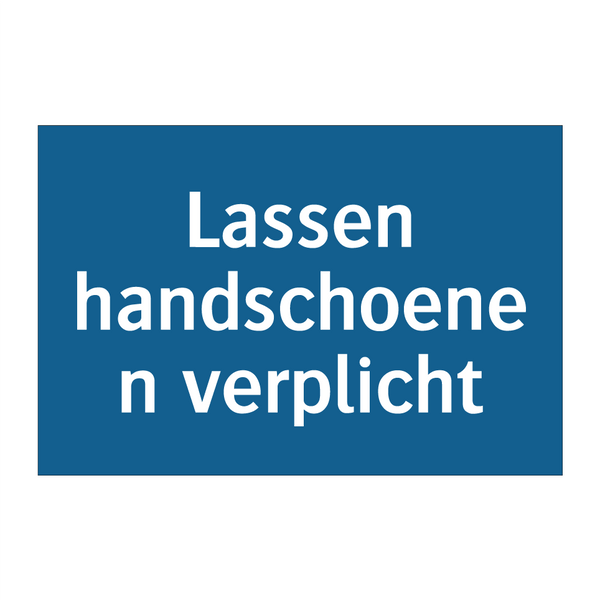 Lassen handschoene n verplicht